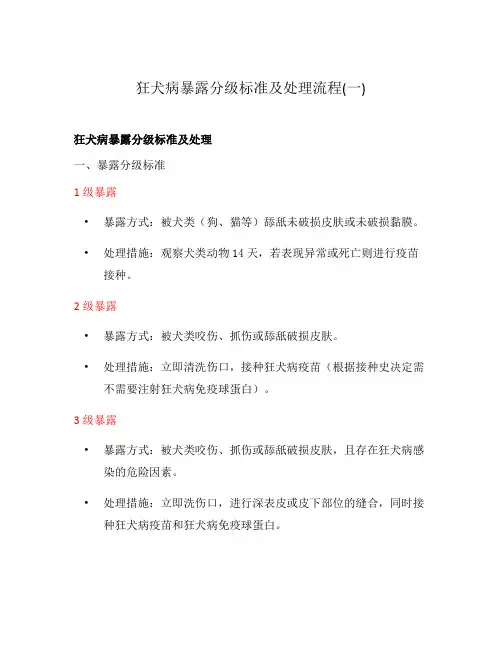 狂犬病暴露分级标准及处理流程(一)

狂犬病暴露分级标准及处理

一、暴露分级标准

1 级暴露

• 暴露方式：被犬类（狗、猫等）舔舐未破损皮肤或未破损黏膜。

• 处理措施：观察犬类动物 14 天，若表现异常或死亡则进行疫苗接种。

2 级暴露

• 暴露方式：被犬类咬伤、抓伤或舔舐破损皮肤。

• 处理措施：立即清洗伤口，接种狂犬病疫苗（根据接种史决定需不需要注射狂犬病免疫球蛋白）。

3 级暴露

• 暴露方式：被犬类咬伤、抓伤或舔舐破损皮肤，且存在狂犬病感染的危险因素。

• 处理措施：立即洗伤口，进行深表皮或皮下部位的缝合，同时接种狂犬病疫苗和狂犬病免疫球蛋白。